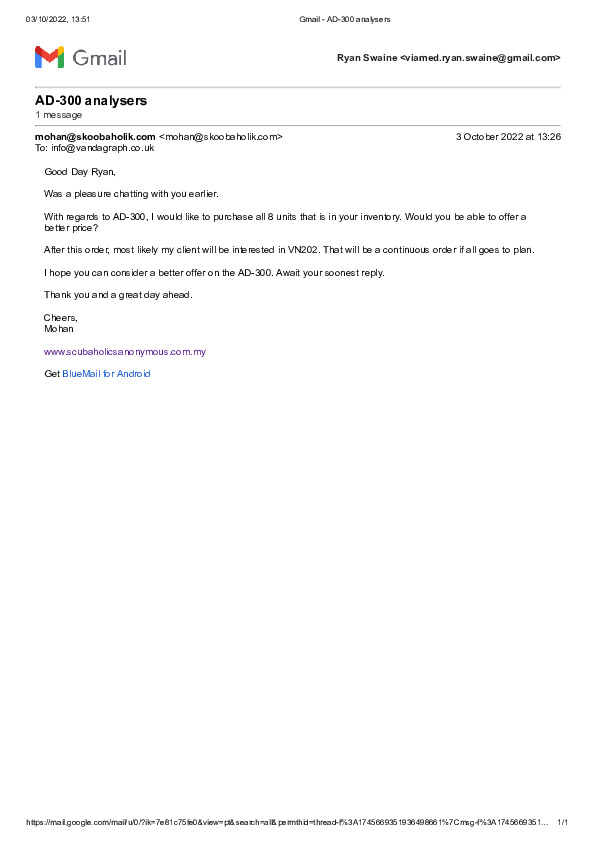 03/10/2022, 13:51

Gmail - AD-300 analysers

Gmail

Ryan Swaine <viamed.ryan.swaine@gmail.com>

AD-300 analysers
1 message

mohan@skoobaholik.com <mohan@skoobaholik.com>
3 October 2022 at 13:26
To: info@vandagraph.co.uk

Good Day Ryan,

Was a pleasure chatting with you earlier.

With regards to AD-300, I would like to purchase all 8 units that is in your inventory. Would you be able to offer a better price?

After this order, most likely my client will be interested in VN202. That will be a continuous order if all goes to plan.

I hope you can consider a better offer on the AD-300. Await your soonest reply.

Thank you and a great day ahead.

Cheers,
Mohan

www.scubaholicsanonymous.com.my

Get BlueMail for Android

https://mail.google.com/mail/u/0/?ik=7e81c75fe0&view=pt&search=all&permthid=thread-f%3A1745669351936498661%7Cmsg-f%3A1745669351... 1/1